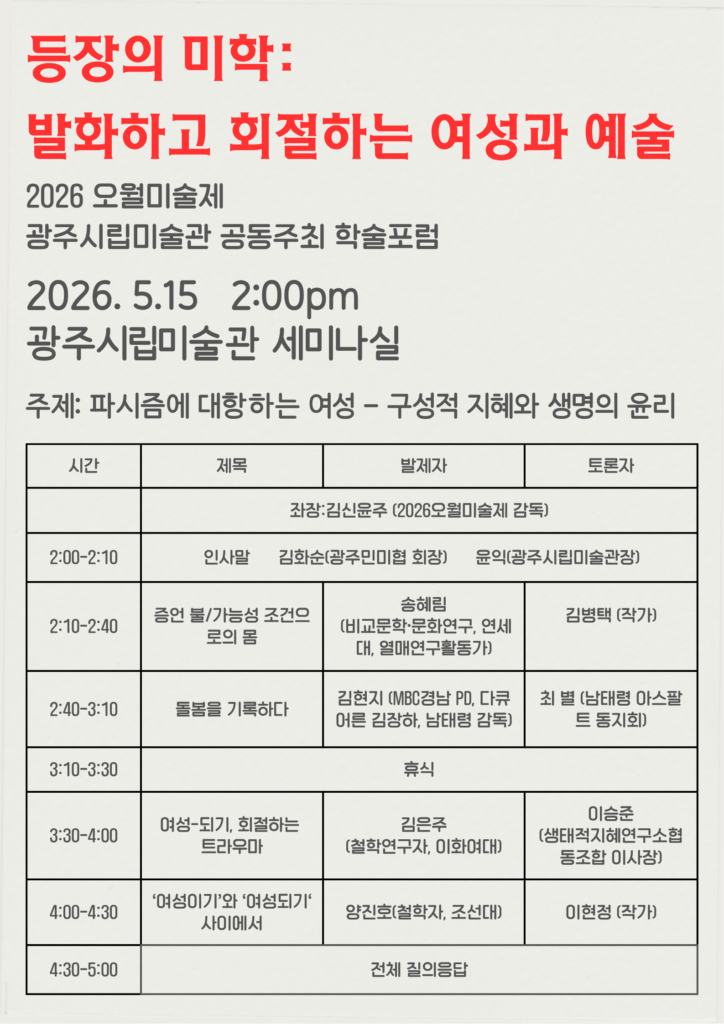 등장의 미학:
발화하고 회절하는 여성과 예술

2026 오월미술제
광주시립미술관 공동주최 학술포럼

2026. 5.15 2:00pm
광주시립미술관 세미나실

주제: 파시즘에 대항하는 여성 - 구성적 지혜와 생명의 윤리

| 시간 | 제목 | 발제자 | 토론자 |
|---|---|---|---|
| | 좌장:김신윤주 (2026오월미술제 감독) | | |
| 2:00-2:10 | 인사말 김화순(광주민미협 회장) 윤익(광주시립미술관장) | | |
| 2:10-2:40 | 증언 불/가능성 조건으로의 몸 | 송혜림 (비교문학·문화연구, 연세대, 열매연구활동가) | 김병택 (작가) |
| 2:40-3:10 | 돌봄을 기록하다 | 김현지 (MBC경남 PD, 다큐 어른 김장하, 남태령 감독) | 최 별 (남태령 아스팔트 동지회) |
| 3:10-3:30 | 휴식 | | |
| 3:30-4:00 | 여성-되기, 회절하는 트라우마 | 김은주 (철학연구자, 이화여대) | 이승준 (생태적지혜연구소협동조합 이사장) |
| 4:00-4:30 | '여성이기'와 '여성되기' 사이에서 | 양진호(철학자, 조선대) | 이현정 (작가) |
| 4:30-5:00 | 전체 질의응답 | | |